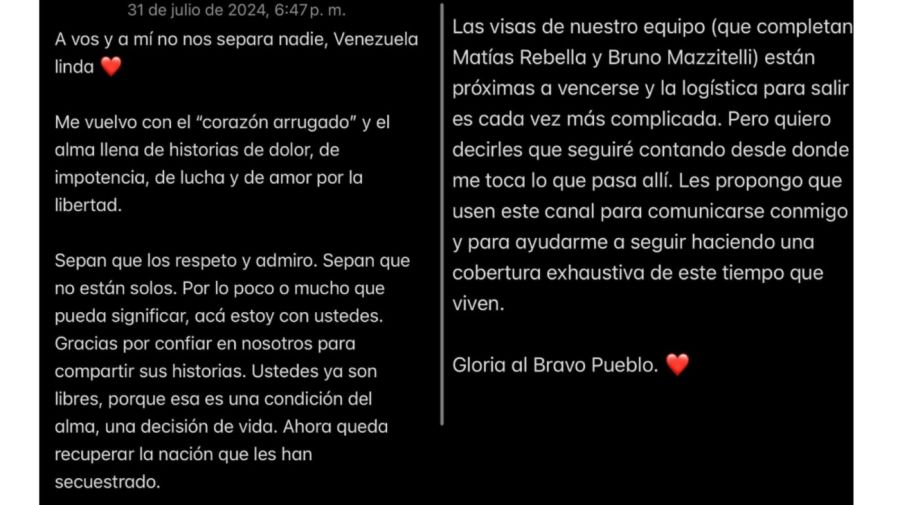 31 de julio de 2024, 6:47 p. m.

A vos y a mí no nos separa nadie, Venezuela linda ❤️

Me vuelvo con el "corazón arrugado" y el alma llena de historias de dolor, de impotencia, de lucha y de amor por la libertad.

Sepan que los respeto y admiro. Sepan que no están solos. Por lo poco o mucho que pueda significar, acá estoy con ustedes. Gracias por confiar en nosotros para compartir sus historias. Ustedes ya son libres, porque esa es una condición del alma, una decisión de vida. Ahora queda recuperar la nación que les han secuestrado.

Las visas de nuestro equipo (que completan Matías Rebella y Bruno Mazzitelli) están próximas a vencerse y la logística para salir es cada vez más complicada. Pero quiero decirles que seguiré contando desde donde me toca lo que pasa allí. Les propongo que usen este canal para comunicarse conmigo y para ayudarme a seguir haciendo una cobertura exhaustiva de este tiempo que viven.

Gloria al Bravo Pueblo. ❤️